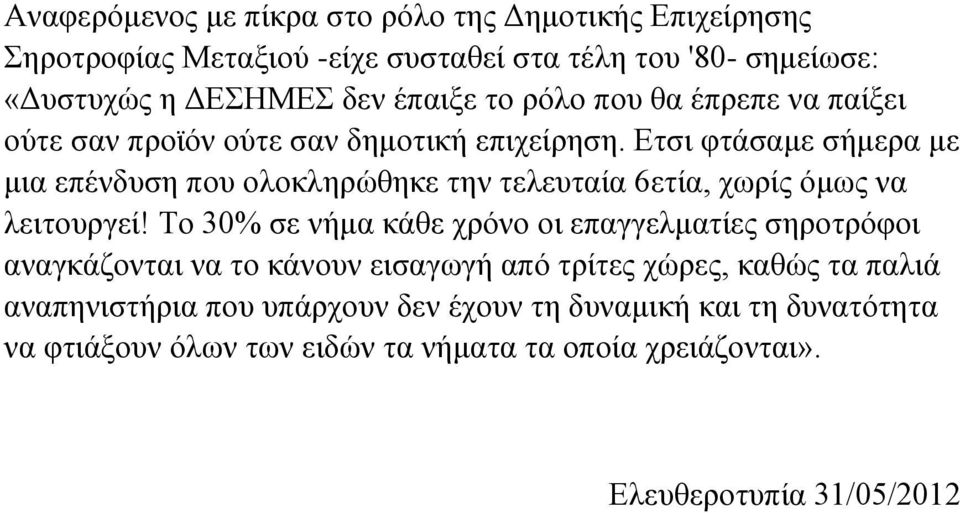 Αναφερόμενος με πίκρα στο ρόλο της Δημοτικής Επιχείρησης Σηροτροφίας Μεταξιού -είχε συσταθεί στα τέλη του '80- σημείωσε: «Δυστυχώς η ΔΕΣΗΜΕΣ δεν έπαιξε το ρόλο που θα έπρεπε να παίξει ούτε σαν προϊόν ούτε σαν δημοτική επιχείρηση. Ετσι φτάσαμε σήμερα με μια επένδυση που ολοκληρώθηκε την τελευταία 6ετία, χωρίς όμως να λειτουργεί! Το 30% σε νήμα κάθε χρόνο οι επαγγελματίες σηροτρόφοι αναγκάζονται να το κάνουν εισαγωγή από τρίτες χώρες, καθώς τα παλιά αναπηνιστήρια που υπάρχουν δεν έχουν τη δυναμική και τη δυνατότητα να φτιάξουν όλων των ειδών τα νήματα τα οποία χρειάζονται».

Ελευθεροτυπία 31/05/2012